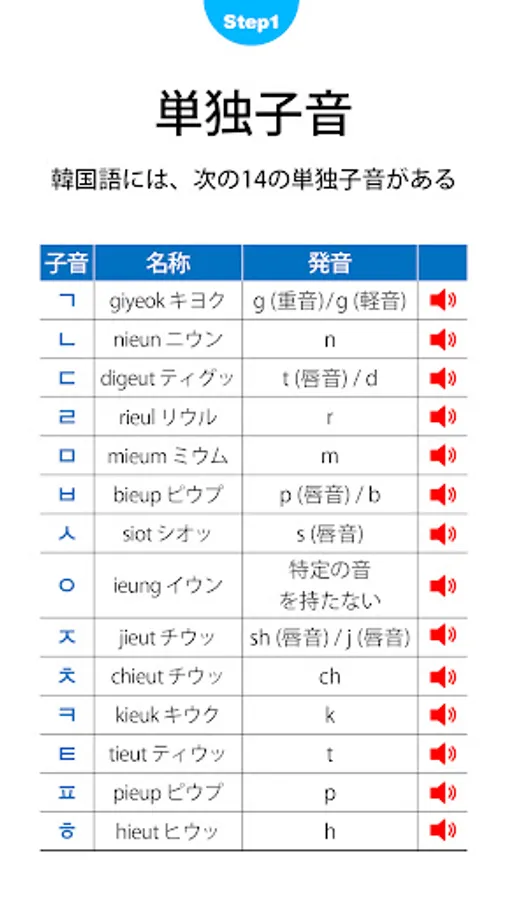 Step1

単独子音

韓国語には、次の14の単独子音がある

| 子音 | 名称 | 発音 | |
|---|---|---|---|
| ㄱ | giyeok キヨク | g (重音)/g (軽音) | |
| ㄴ | nieun ニウン | n | |
| ㄷ | digeut ティグッ | t (唇音) / d | |
| ㄹ | rieul リウル | r | |
| ㅁ | mieum ミウム | m | |
| ㅂ | bieup ピウプ | p (唇音) / b | |
| ㅅ | siot シオッ | s (唇音) | |
| ㅇ | ieung イウン | 特定の音を持たない | |
| ㅈ | jieut チウッ | sh (唇音) / j (唇音) | |
| ㅊ | chieut チウッ | ch | |
| ㅋ | kieuk キウク | k | |
| ㅌ | tieut ティウッ | t | |
| ㅍ | pieup ピウプ | p | |
| ㅎ | hieut ヒウッ | h | |